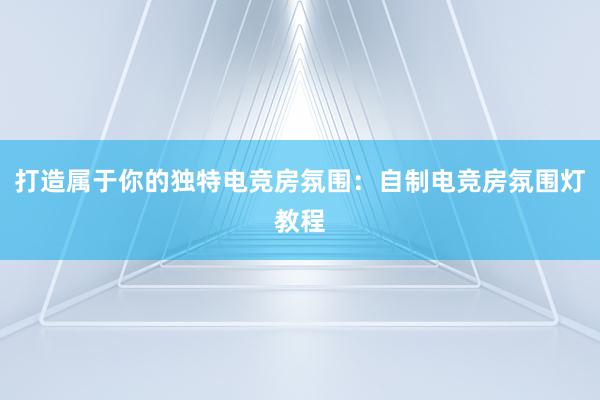 打造属于你的独特电竞房氛围：自制电竞房氛围灯教程